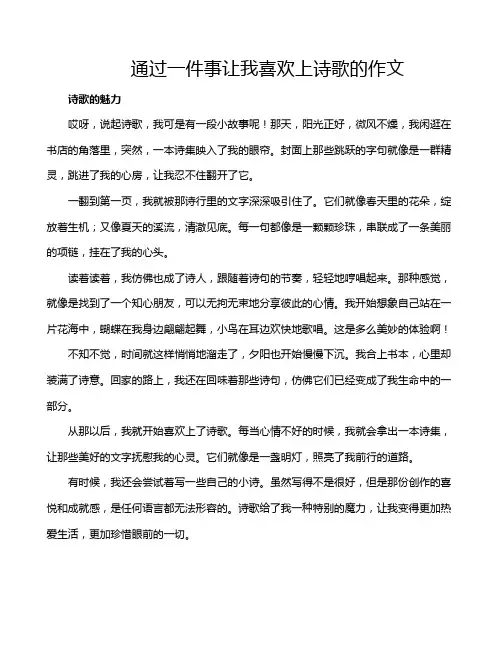 通过一件事让我喜欢上诗歌的作文

诗歌的魅力

哎呀，说起诗歌，我可是有一段小故事呢！那天，阳光正好，微风不燥，我闲逛在书店的角落里，突然，一本诗集映入了我的眼帘。封面上那些跳跃的字句就像是一群精灵，跳进了我的心房，让我忍不住翻开了它。

一翻到第一页，我就被那诗行里的文字深深吸引住了。它们就像春天里的花朵，绽放着生机；又像夏天的溪流，清澈见底。每一句都像是一颗颗珍珠，串联成了一条美丽的项链，挂在了我的心头。

读着读着，我仿佛也成了诗人，跟随着诗句的节奏，轻轻地哼唱起来。那种感觉，就像是找到了一个知心朋友，可以无拘无束地分享彼此的心情。我开始想象自己站在一片花海中，蝴蝶在我身边翩翩起舞，小鸟在耳边欢快地歌唱。这是多么美妙的体验啊！

不知不觉，时间就这样悄悄地溜走了，夕阳也开始慢慢下沉。我合上书本，心里却装满了诗意。回家的路上，我还在回味着那些诗句，仿佛它们已经变成了我生命中的一部分。

从那以后，我就开始喜欢上了诗歌。每当心情不好的时候，我就会拿出一本诗集，让那些美好的文字抚慰我的心灵。它们就像是一盏明灯，照亮了我前行的道路。

有时候，我还会尝试着写一些自己的小诗。虽然写得不是很好，但是那份创作的喜悦和成就感，是任何语言都无法形容的。诗歌给了我一种特别的魔力，让我变得更加热爱生活，更加珍惜眼前的一切。